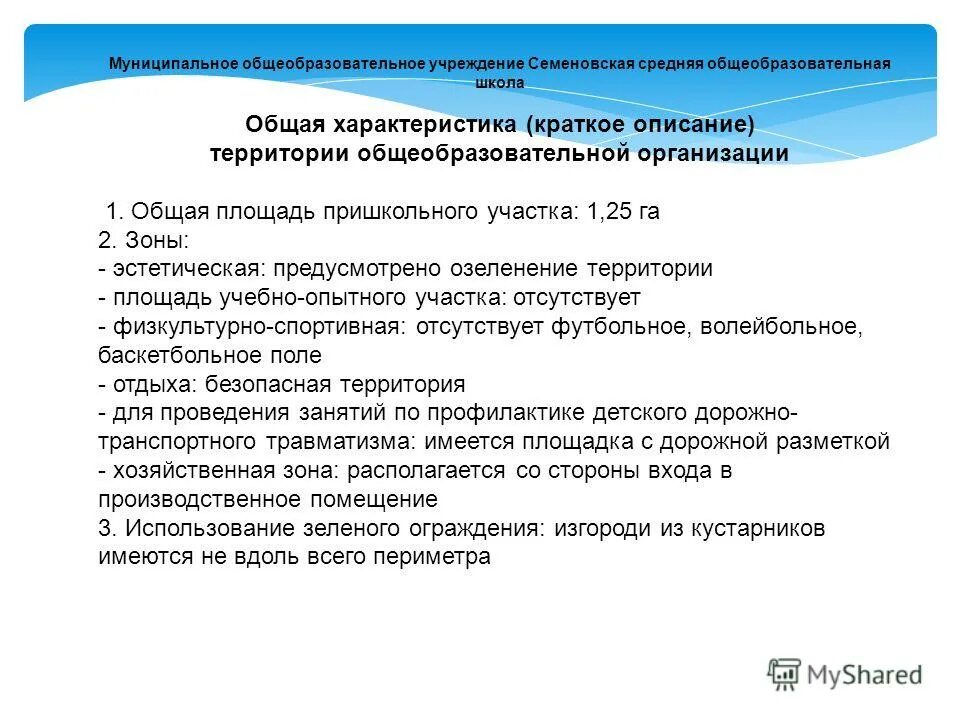 Муниципальное общеобразовательное учреждение Семеновская средняя общеобразовательная школа

Общая характеристика (краткое описание) территории общеобразовательной организации

1. Общая площадь пришкольного участка: 1,25 га
2. Зоны:
- эстетическая: предусмотрено озеленение территории
- площадь учебно-опытного участка: отсутствует
- физкультурно-спортивная: отсутствует футбольное, волейбольное, баскетбольное поле
- отдыха: безопасная территория
- для проведения занятий по профилактике детского дорожно-транспортного травматизма: имеется площадка с дорожной разметкой
- хозяйственная зона: располагается со стороны входа в производственное помещение
3. Использование зеленого ограждения: изгороди из кустарников имеются не вдоль всего периметра

MyShared